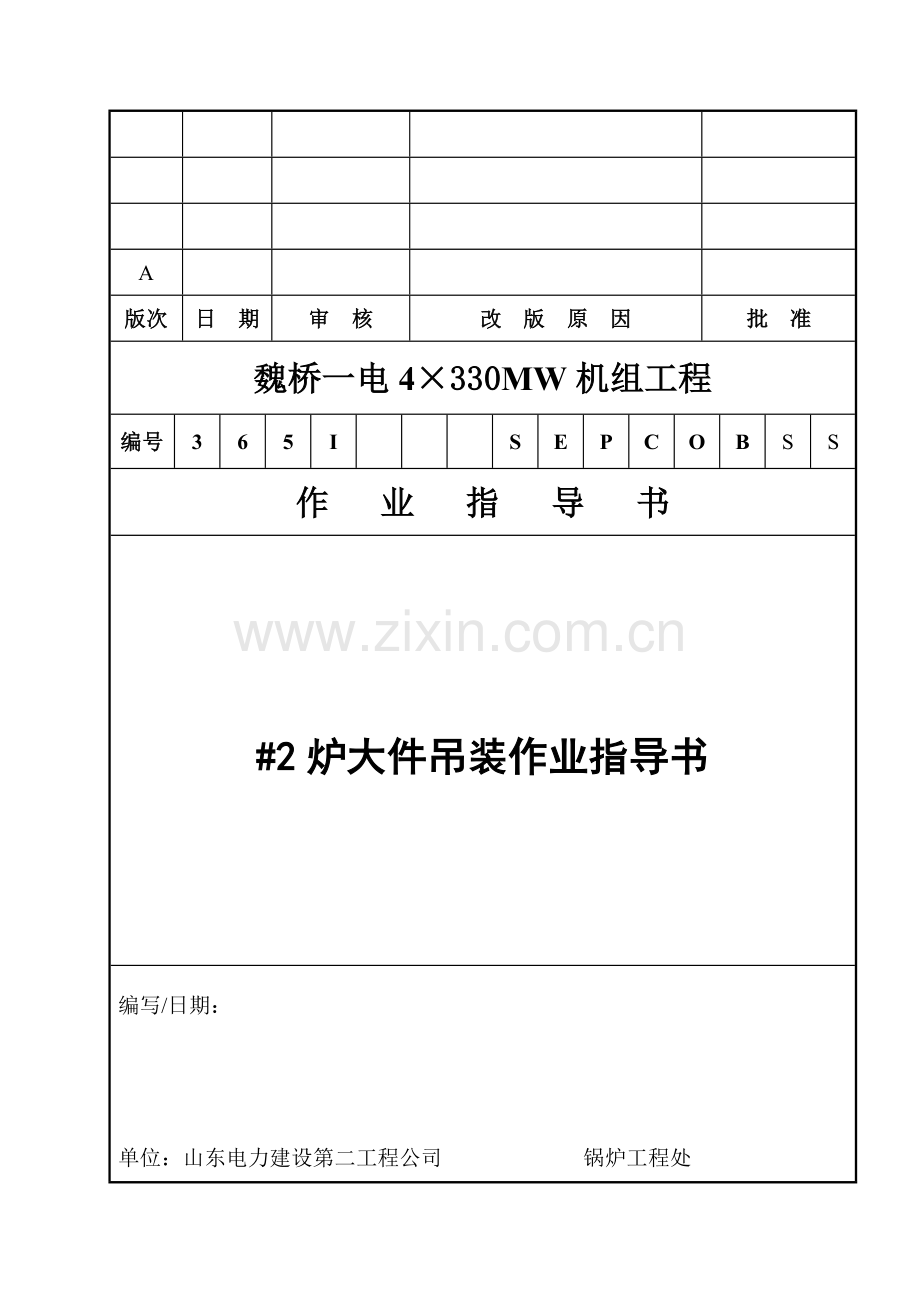 | | | | | |
|---|---|---|---|---|
| | | | | |
| | | | | |
| A | | | | |
| 版次 | 日 期 | 审 核 | 改 版 原 因 | 批 准 |

魏桥一电4×330MW机组工程

| 编号 | 3 | 6 | 5 | I | | | | S | E | P | C | O | B | S | S |
|---|---|---|---|---|---|---|---|---|---|---|---|---|---|---|---|

作 业 指 导 书

#2炉大件吊装作业指导书

编写/日期：

单位：山东电力建设第二工程公司 锅炉工程处

www.zixin.com.cn